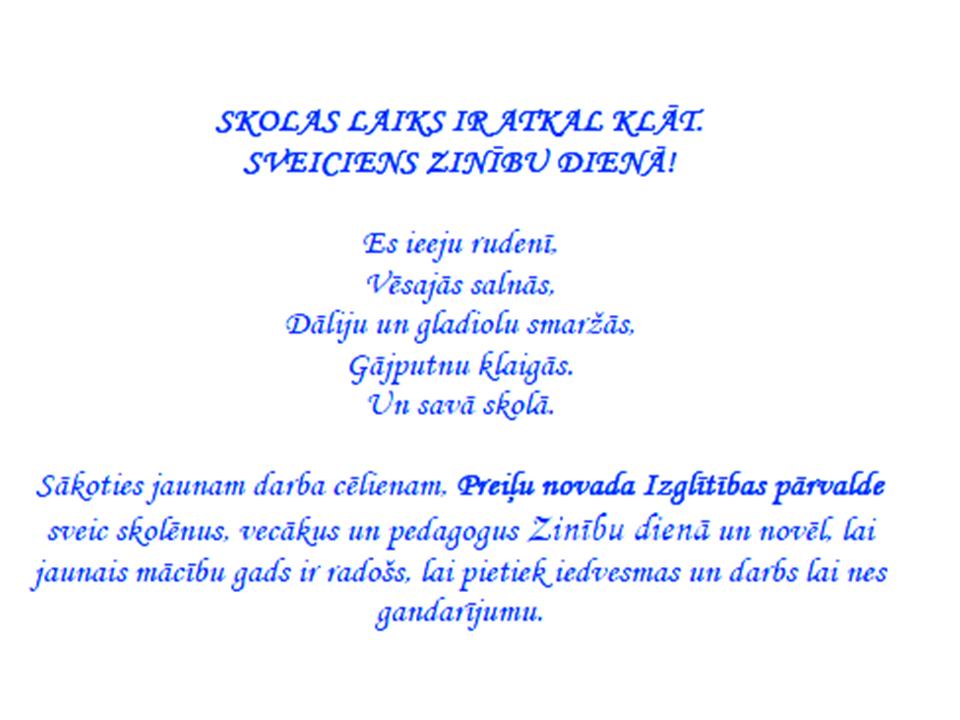 SKOLAS LAIKS IR ATKAL KLĀT.
SVEICIENS ZINĪBU DIENĀ!

Es ieeju rudenī,
Vēsajās salnās,
Dāliju un gladiolu smaržās,
Gājputnu klaigās.
Un savā skolā.

Sākoties jaunam darba cēlienam, Preiļu novada Izglītības pārvalde sveic skolēnus, vecākus un pedagogus Zinību dienā un novēl, lai jaunais mācību gads ir radošs, lai pietiek iedvesmas un darbs lai nes gandarījumu.